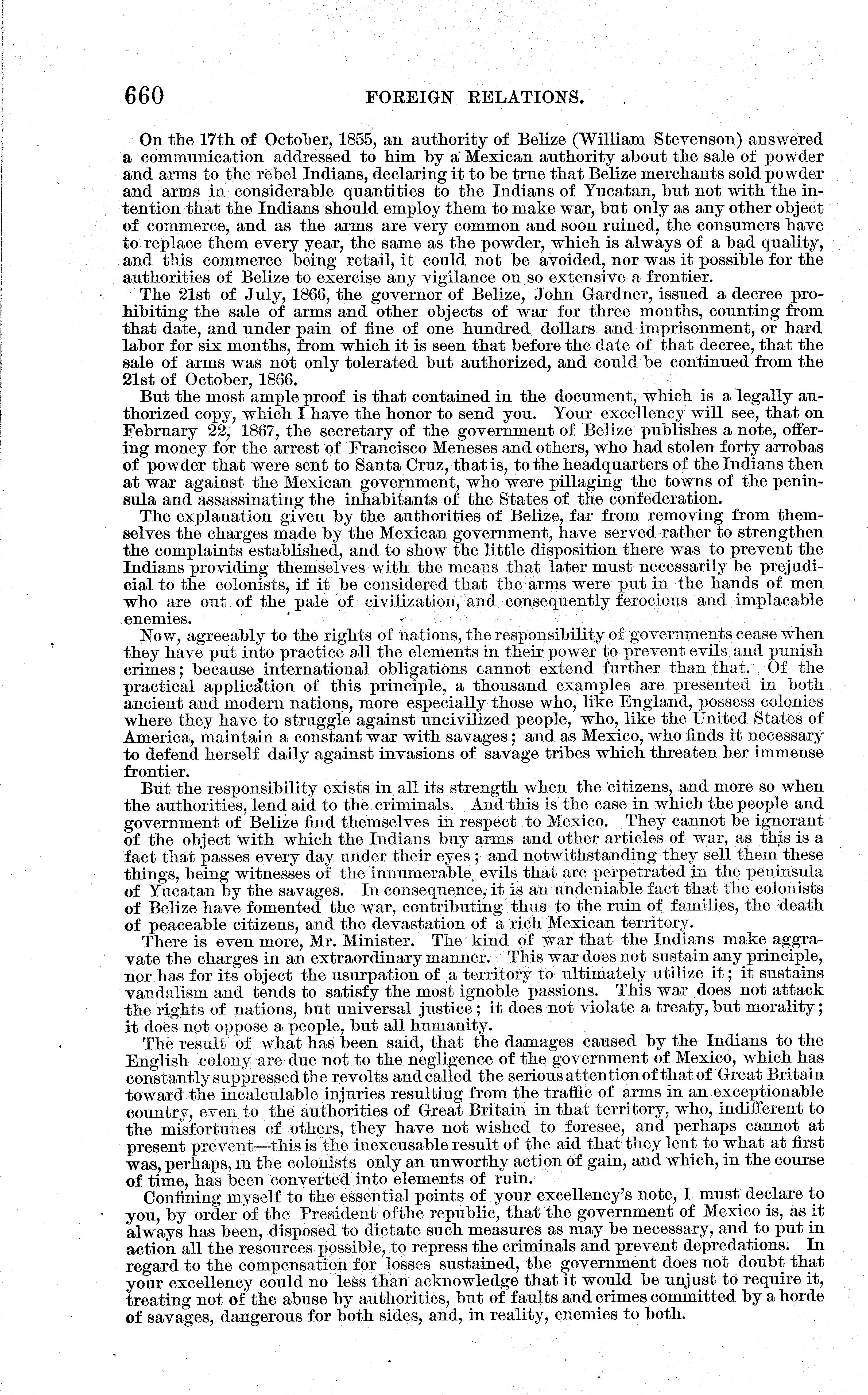 660 FOREIGN RELATIONS.

On the 17th of October, 1855, an authority of Belize (William Stevenson) answered a communication addressed to him by a Mexican authority about the sale of powder and arms to the rebel Indians, declaring it to be true that Belize merchants sold powder and arms in considerable quantities to the Indians of Yucatan, but not with the intention that the Indians should employ them to make war, but only as any other object of commerce, and as the arms are very common and soon ruined, the consumers have to replace them every year, the same as the powder, which is always of a bad quality, and this commerce being retail, it could not be avoided, nor was it possible for the authorities of Belize to exercise any vigilance on so extensive a frontier.

The 21st of July, 1866, the governor of Belize, John Gardner, issued a decree prohibiting the sale of arms and other objects of war for three months, counting from that date, and under pain of fine of one hundred dollars and imprisonment, or hard labor for six months, from which it is seen that before the date of that decree, that the sale of arms was not only tolerated but authorized, and could be continued from the 21st of October, 1866.

But the most ample proof is that contained in the document, which is a legally authorized copy, which I have the honor to send you. Your excellency will see, that on February 22, 1867, the secretary of the government of Belize publishes a note, offering money for the arrest of Francisco Meneses and others, who had stolen forty arrobas of powder that were sent to Santa Cruz, that is, to the headquarters of the Indians then at war against the Mexican government, who were pillaging the towns of the peninsula and assassinating the inhabitants of the States of the confederation.

The explanation given by the authorities of Belize, far from removing from themselves the charges made by the Mexican government, have served rather to strengthen the complaints established, and to show the little disposition there was to prevent the Indians providing themselves with the means that later must necessarily be prejudicial to the colonists, if it be considered that the arms were put in the hands of men who are out of the pale of civilization, and consequently ferocious and implacable enemies.

Now, agreeably to the rights of nations, the responsibility of governments cease when they have put into practice all the elements in their power to prevent evils and punish crimes; because international obligations cannot extend further than that. Of the practical application of this principle, a thousand examples are presented in both ancient and modern nations, more especially those who, like England, possess colonies where they have to struggle against uncivilized people, who, like the United States of America, maintain a constant war with savages; and as Mexico, who finds it necessary to defend herself daily against invasions of savage tribes which threaten her immense frontier.

But the responsibility exists in all its strength when the citizens, and more so when the authorities, lend aid to the criminals. And this is the case in which the people and government of Belize find themselves in respect to Mexico. They cannot be ignorant of the object with which the Indians buy arms and other articles of war, as this is a fact that passes every day under their eyes; and notwithstanding they sell them these things, being witnesses of the innumerable evils that are perpetrated in the peninsula of Yucatan by the savages. In consequence, it is an undeniable fact that the colonists of Belize have fomented the war, contributing thus to the ruin of families, the death of peaceable citizens, and the devastation of a rich Mexican territory.

There is even more, Mr. Minister. The kind of war that the Indians make aggravate the charges in an extraordinary manner. This war does not sustain any principle, nor has for its object the usurpation of a territory to ultimately utilize it; it sustains vandalism and tends to satisfy the most ignoble passions. This war does not attack the rights of nations, but universal justice; it does not violate a treaty, but morality; it does not oppose a people, but all humanity.

The result of what has been said, that the damages caused by the Indians to the English colony are due not to the negligence of the government of Mexico, which has constantly suppressed the revolts and called the serious attention of that of Great Britain toward the incalculable injuries resulting from the traffic of arms in an exceptionable country, even to the authorities of Great Britain in that territory, who, indifferent to the misfortunes of others, they have not wished to foresee, and perhaps cannot at present prevent—this is the inexcusable result of the aid that they lent to what at first was, perhaps, in the colonists only an unworthy action of gain, and which, in the course of time, has been converted into elements of ruin.

Confining myself to the essential points of your excellency's note, I must declare to you, by order of the President ofthe republic, that the government of Mexico is, as it always has been, disposed to dictate such measures as may be necessary, and to put in action all the resources possible, to repress the criminals and prevent depredations. In regard to the compensation for losses sustained, the government does not doubt that your excellency could no less than acknowledge that it would be unjust to require it, treating not of the abuse by authorities, but of faults and crimes committed by a horde of savages, dangerous for both sides, and, in reality, enemies to both.